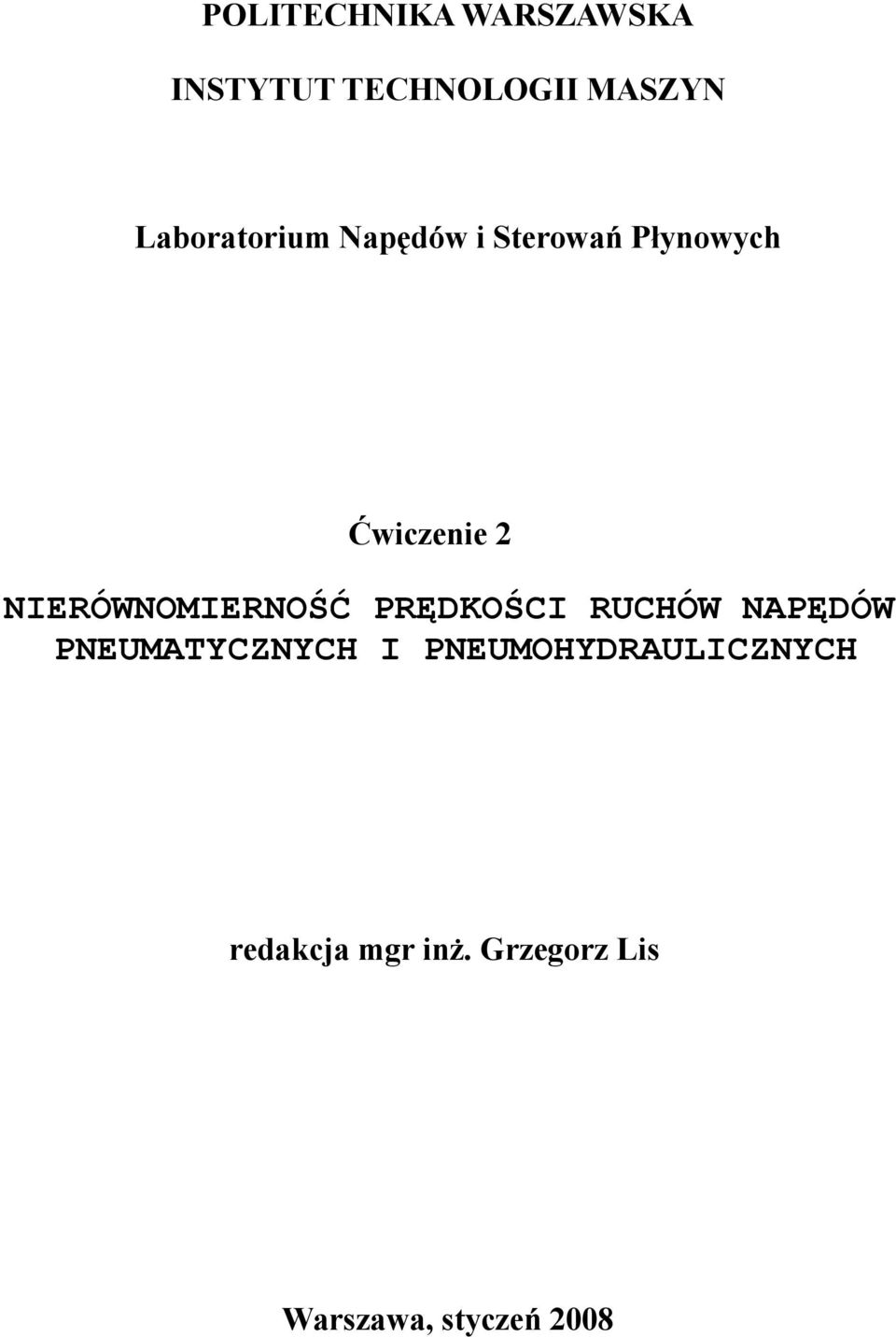 POLITECHNIKA WARSZAWSKA

INSTYTUT TECHNOLOGII MASZYN

Laboratorium Napędów i Sterowań Płynowych

Ćwiczenie 2

NIERÓWNOMIERNOŚĆ PRĘDKOŚCI RUCHÓW NAPĘDÓW PNEUMATYCZNYCH I PNEUMOHYDRAULICZNYCH

redakcja mgr inż. Grzegorz Lis

Warszawa, styczeń 2008